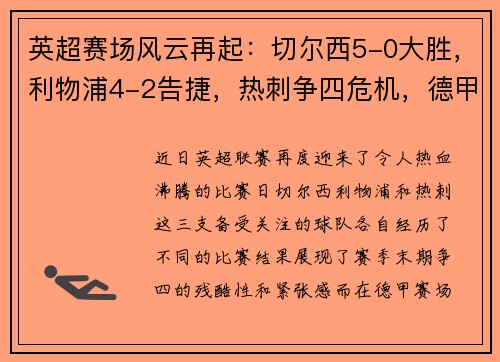 英超赛场风云再起：切尔西5-0大胜，利物浦4-2告捷，热刺争四危机，德甲

近日英超联赛再度迎来了令人热血沸腾的比赛日切尔西利物浦和热刺这三支备受关注的球队各自经历了不同的比赛结果展现了赛季末期争四的残酷性和紧张感而在德甲赛场